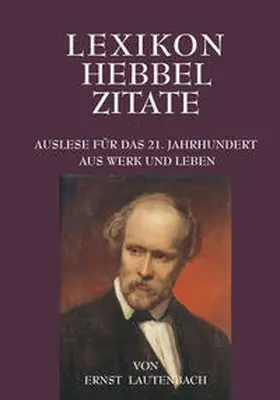 LEXIKON
HEBBEL
ZITATE

AUSLESE FÜR DAS 21. JAHRHUNDERT
AUS WERK UND LEBEN

VON
ERNST LAUTENBACH